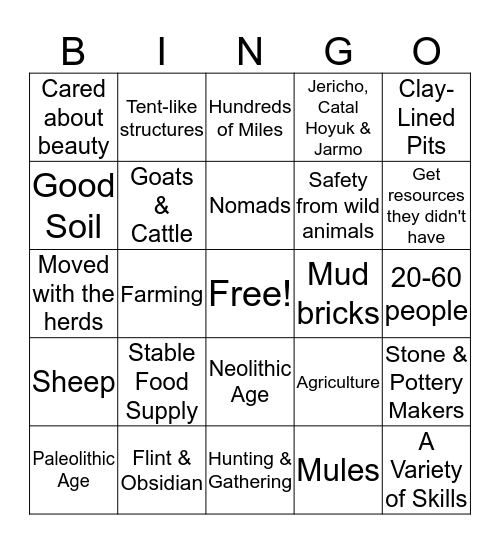 | B | I | N | G | O |
|---|---|---|---|---|
| Cared about beauty | Tent-like structures | Hundreds of Miles | Jericho, Catal Hoyuk & Jarmo | Clay-Lined Pits |
| Good Soil | Goats & Cattle | Nomads | Safety from wild animals | Get resources they didn't have |
| Moved with the herds | Farming | Free! | Mud bricks | 20-60 people |
| Sheep | Stable Food Supply | Neolithic Age | Agriculture | Stone & Pottery Makers |
| Paleolithic Age | Flint & Obsidian | Hunting & Gathering | Mules | A Variety of Skills |